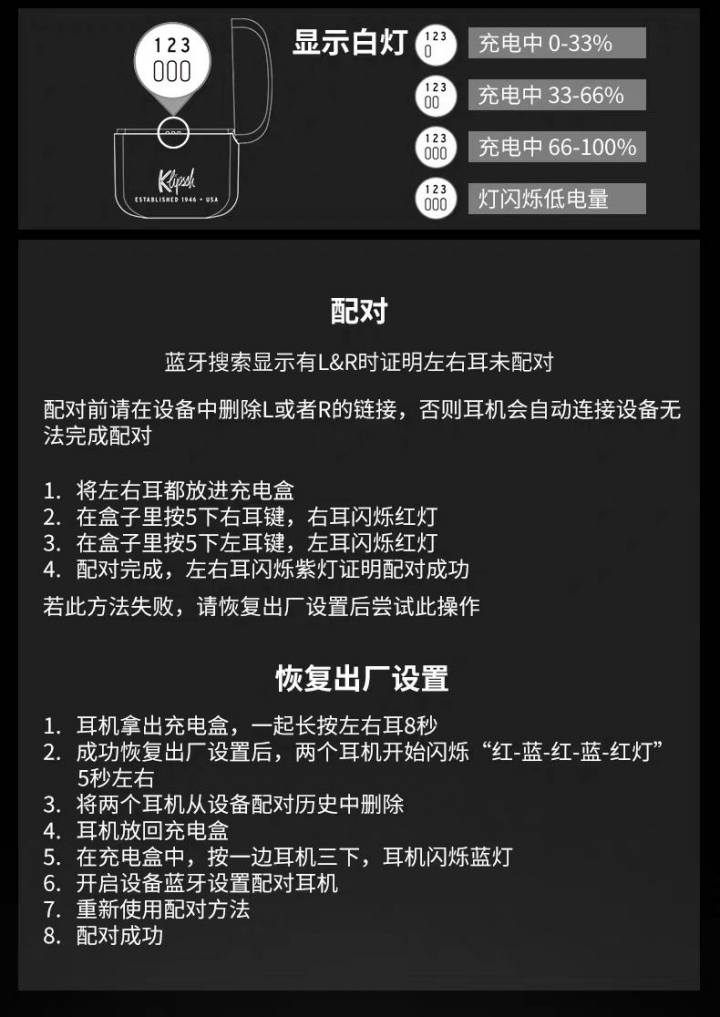 123
000

Klipsch
ESTABLISHED 1946 • USA

显示白灯

123
0
充电中 0-33%

123
00
充电中 33-66%

123
000
充电中 66-100%

123
000
灯闪烁低电量

配对

蓝牙搜索显示有L&R时证明左右耳未配对

配对前请在设备中删除L或者R的链接，否则耳机会自动连接设备无法完成配对

1. 将左右耳都放进充电盒
2. 在盒子里按5下右耳键，右耳闪烁红灯
3. 在盒子里按5下左耳键，左耳闪烁红灯
4. 配对完成，左右耳闪烁紫灯证明配对成功

若此方法失败，请恢复出厂设置后尝试此操作

恢复出厂设置

1. 耳机拿出充电盒，一起长按左右耳8秒
2. 成功恢复出厂设置后，两个耳机开始闪烁“红-蓝-红-蓝-红灯”5秒左右
3. 将两个耳机从设备配对历史中删除
4. 耳机放回充电盒
5. 在充电盒中，按一边耳机三下，耳机闪烁蓝灯
6. 开启设备蓝牙设置配对耳机
7. 重新使用配对方法
8. 配对成功